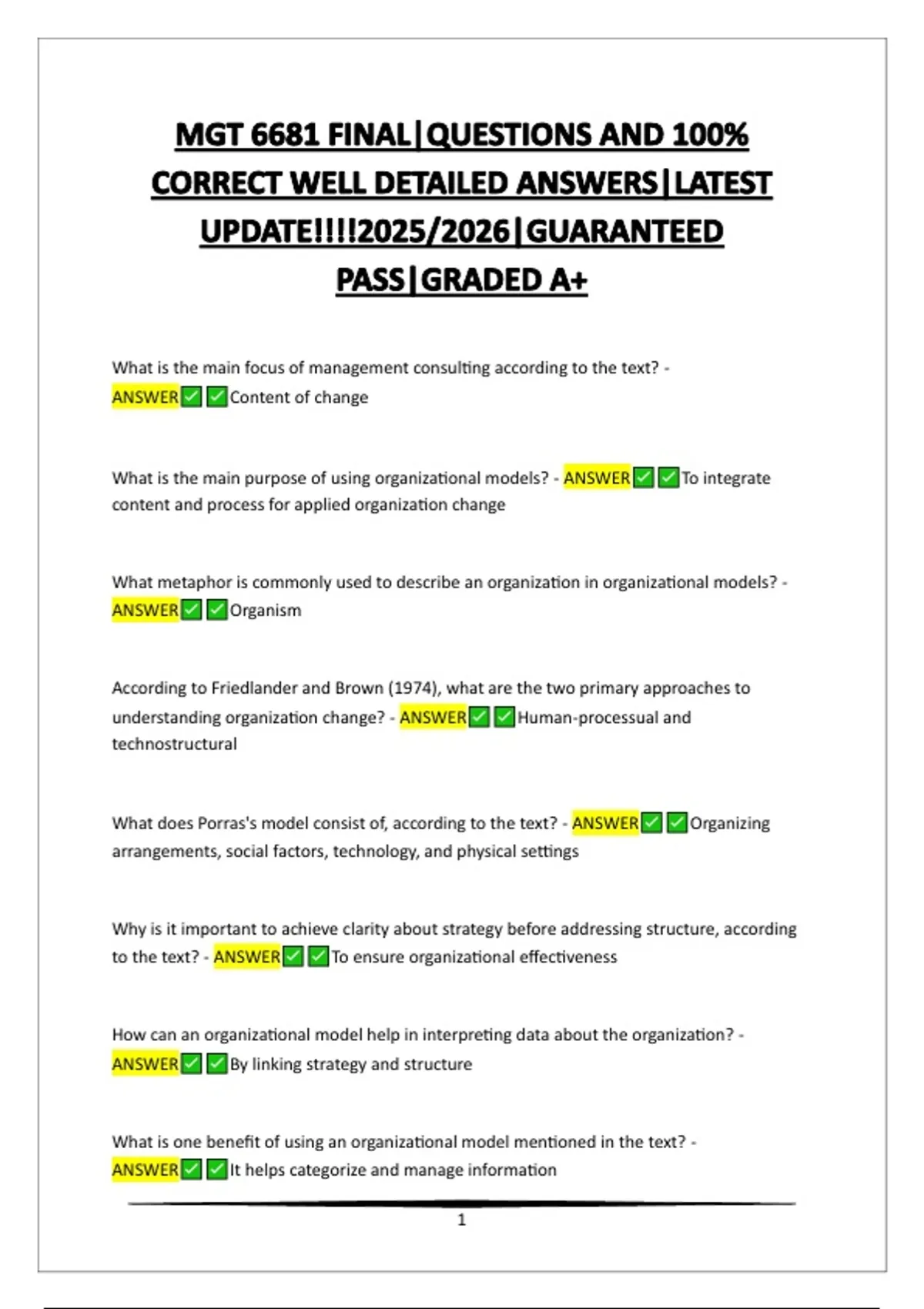 MGT 6681 FINAL|QUESTIONS AND 100% CORRECT WELL DETAILED ANSWERS|LATEST UPDATE!!!!2025/2026|GUARANTEED PASS|GRADED A+

What is the main focus of management consulting according to the text? - ANSWER✅✅Content of change

What is the main purpose of using organizational models? - ANSWER✅✅To integrate content and process for applied organization change

What metaphor is commonly used to describe an organization in organizational models? - ANSWER✅✅Organism

According to Friedlander and Brown (1974), what are the two primary approaches to understanding organization change? - ANSWER✅✅Human-processual and technostructural

What does Porras's model consist of, according to the text? - ANSWER✅✅Organizing arrangements, social factors, technology, and physical settings

Why is it important to achieve clarity about strategy before addressing structure, according to the text? - ANSWER✅✅To ensure organizational effectiveness

How can an organizational model help in interpreting data about the organization? - ANSWER✅✅By linking strategy and structure

What is one benefit of using an organizational model mentioned in the text? - ANSWER✅✅It helps categorize and manage information

1